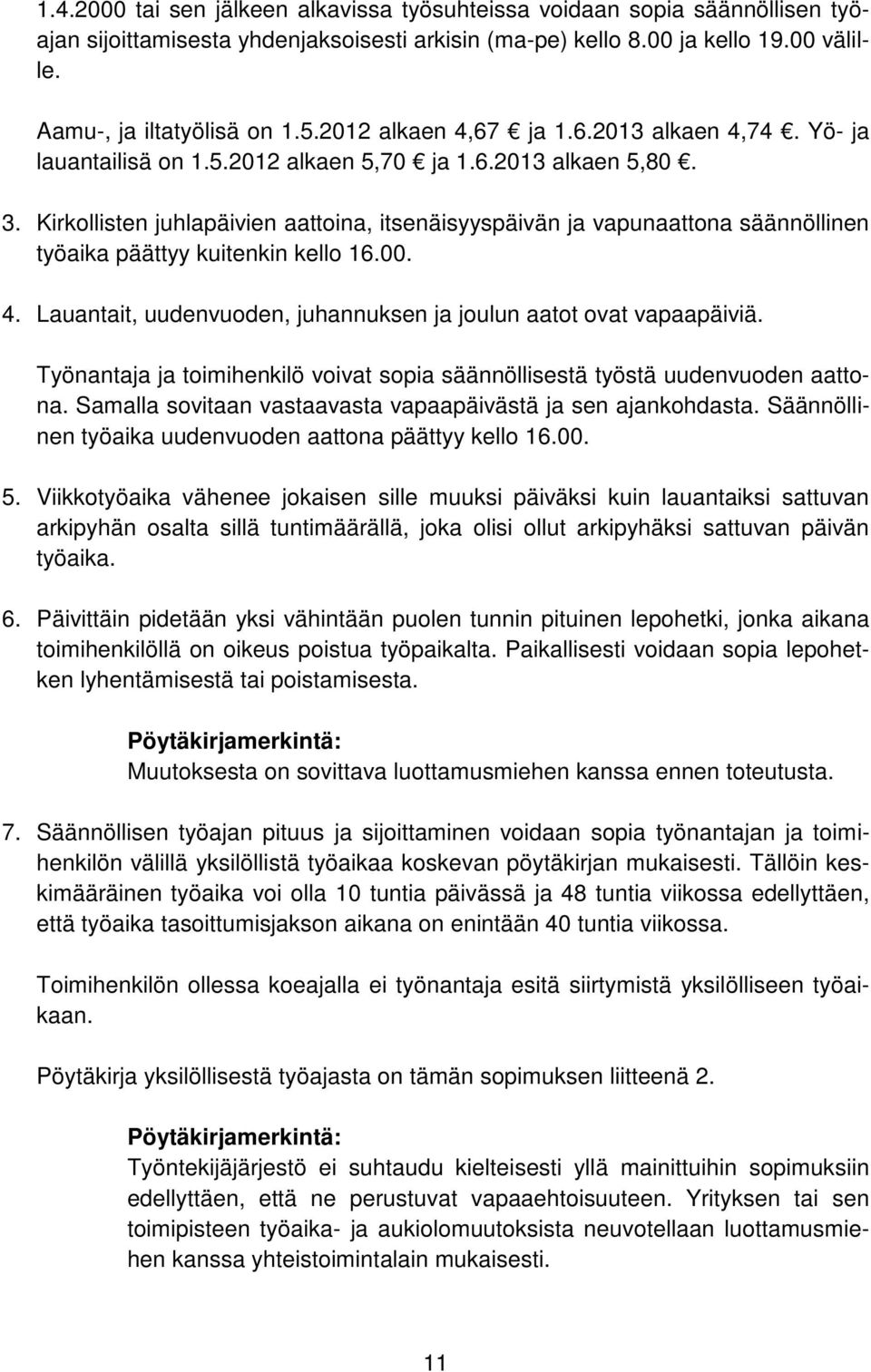 1.4.2000 tai sen jälkeen alkavissa työsuhteissa voidaan sopia säännöllisen työajan sijoittamisesta yhdenjaksoisesti arkisin (ma-pe) kello 8.00 ja kello 19.00 välille.

Aamu-, ja iltatyölisä on 1.5.2012 alkaen 4,67 € ja 1.6.2013 alkaen 4,74 €. Yö- ja lauantailisä on 1.5.2012 alkaen 5,70 € ja 1.6.2013 alkaen 5,80 €.

3. Kirkollisten juhlapäivien aattoina, itsenäisyyspäivän ja vapunaattona säännöllinen työaika päättyy kuitenkin kello 16.00.

4. Lauantait, uudenvuoden, juhannuksen ja joulun aatot ovat vapaapäiviä.

Työnantaja ja toimihenkilö voivat sopia säännöllisestä työstä uudenvuoden aattona. Samalla sovitaan vastaavasta vapaapäivästä ja sen ajankohdasta. Säännöllinen työaika uudenvuoden aattona päättyy kello 16.00.

5. Viikkotyöaika vähenee jokaisen sille muuksi päiväksi kuin lauantaiksi sattuvan arkipyhän osalta sillä tuntimäärällä, joka olisi ollut arkipyhäksi sattuvan päivän työaika.

6. Päivittäin pidetään yksi vähintään puolen tunnin pituinen lepohetki, jonka aikana toimihenkilöllä on oikeus poistua työpaikalta. Paikallisesti voidaan sopia lepohetken lyhentämisestä tai poistamisesta.

Pöytäkirjamerkintä:
Muutoksesta on sovittava luottamusmiehen kanssa ennen toteutusta.

7. Säännöllisen työajan pituus ja sijoittaminen voidaan sopia työnantajan ja toimihenkilön välillä yksilöllistä työaikaa koskevan pöytäkirjan mukaisesti. Tällöin keskimääräinen työaika voi olla 10 tuntia päivässä ja 48 tuntia viikossa edellyttäen, että työaika tasoittumisjakson aikana on enintään 40 tuntia viikossa.

Toimihenkilön ollessa koeajalla ei työnantaja esitä siirtymistä yksilölliseen työaikaan.

Pöytäkirja yksilöllisestä työajasta on tämän sopimuksen liitteenä 2.

Pöytäkirjamerkintä:
Työntekijäjärjestö ei suhtaudu kielteisesti yllä mainittuihin sopimuksiin edellyttäen, että ne perustuvat vapaaehtoisuuteen. Yrityksen tai sen toimipisteen työaika- ja aukiolomuutoksista neuvotellaan luottamusmiehen kanssa yhteistoimintalain mukaisesti.

11